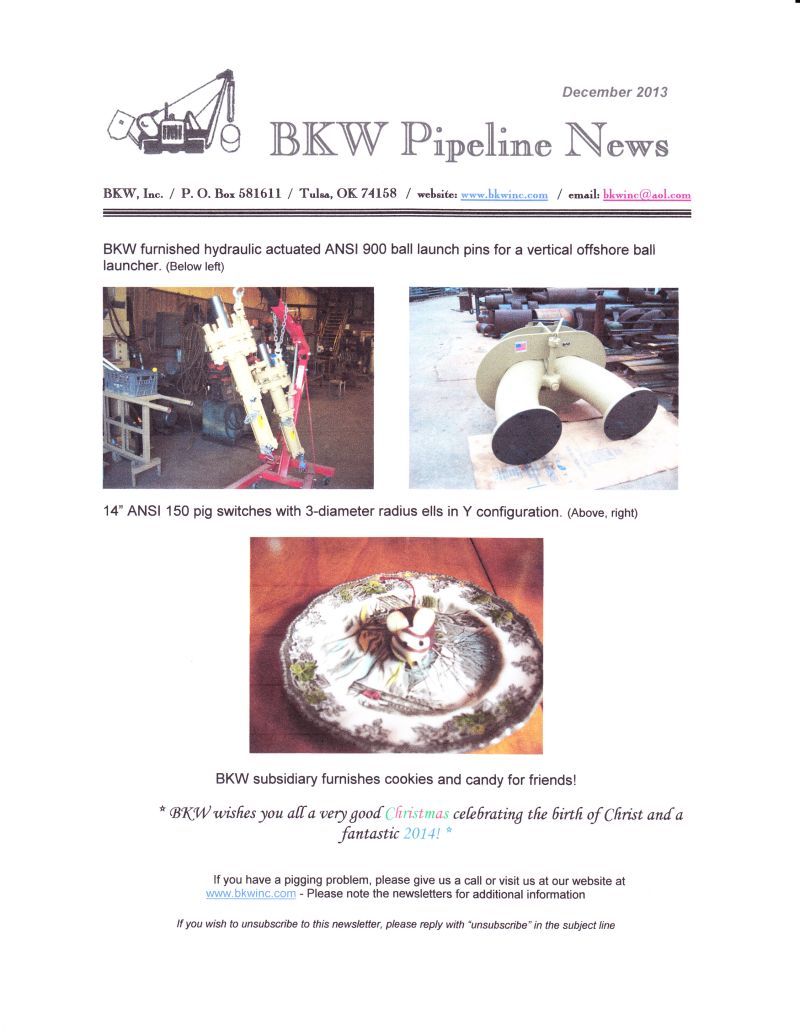 December 2013

BKW Pipeline News

BKW, Inc. / P. O. Box 581611 / Tulsa, OK 74158 / website: www.bkwinc.com / email: bkwinc@aol.com

BKW furnished hydraulic actuated ANSI 900 ball launch pins for a vertical offshore ball launcher. (Below left)

14" ANSI 150 pig switches with 3-diameter radius ells in Y configuration. (Above, right)

BKW subsidiary furnishes cookies and candy for friends!

* BKW wishes you all a very good Christmas celebrating the birth of Christ and a fantastic 2014! *

If you have a pigging problem, please give us a call or visit us at our website at www.bkwinc.com - Please note the newsletters for additional information

If you wish to unsubscribe to this newsletter, please reply with "unsubscribe" in the subject line